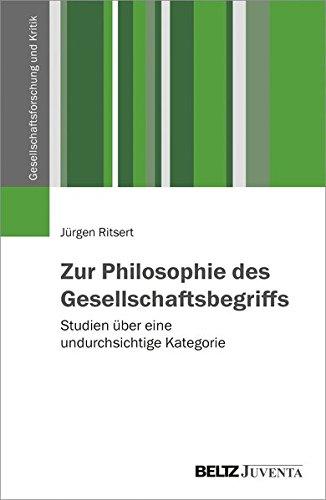 Gesellschaftsforschung und Kritik

Jürgen Ritsert

Zur Philosophie des Gesellschaftsbegriffs

Studien über eine undurchsichtige Kategorie

BELTZ JUVENTA